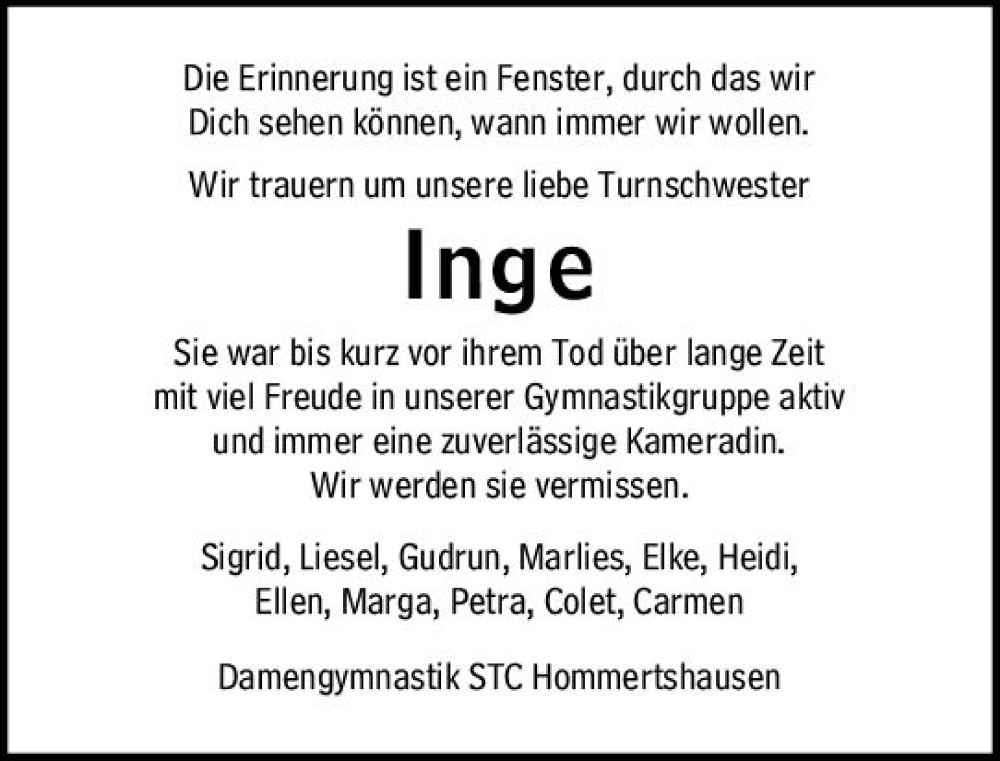 Die Erinnerung ist ein Fenster, durch das wir Dich sehen können, wann immer wir wollen.

Wir trauern um unsere liebe Turnschwester

Inge

Sie war bis kurz vor ihrem Tod über lange Zeit mit viel Freude in unserer Gymnastikgruppe aktiv und immer eine zuverlässige Kameradin. Wir werden sie vermissen.

Sigrid, Liesel, Gudrun, Marlies, Elke, Heidi, Ellen, Marga, Petra, Colet, Carmen

Damengymnastik STC Hommertshausen